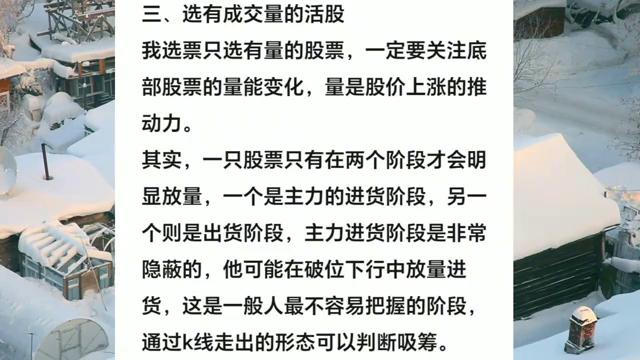 三、选有成交量的活股

我选票只选有量的股票，一定要关注底部股票的量能变化，量是股价上涨的推动力。

其实，一只股票只有在两个阶段才会明显放量，一个是主力的进货阶段，另一个则是出货阶段，主力进货阶段是非常隐蔽的，他可能在破位下行中放量进货，这是一般人最不容易把握的阶段，通过k线走出的形态可以判断吸筹。